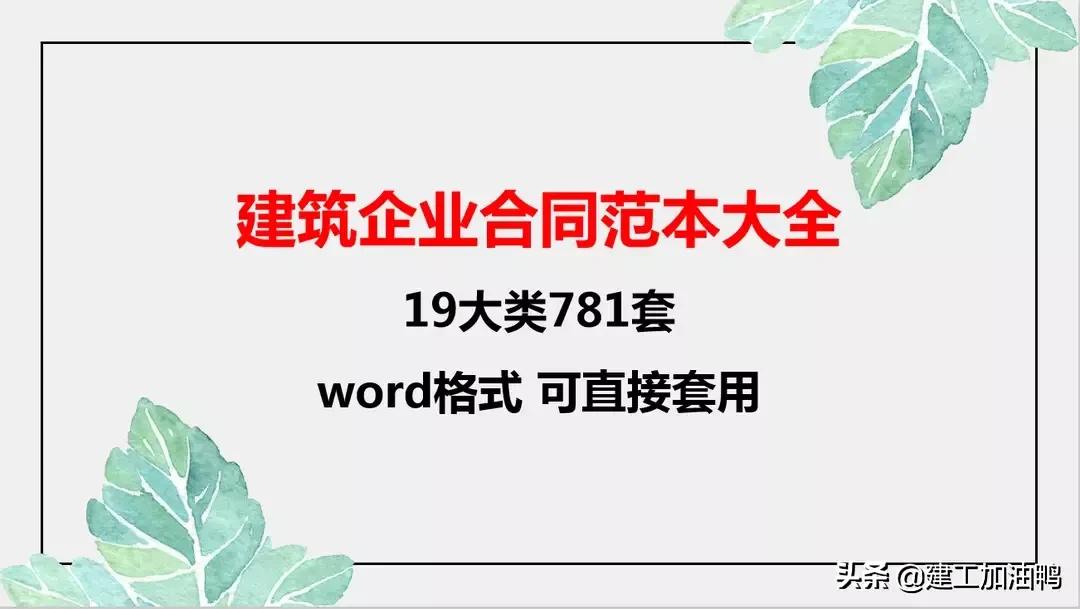 建筑企业合同范本大全

19大类781套

word格式 可直接套用

头条 @建工加油鸭